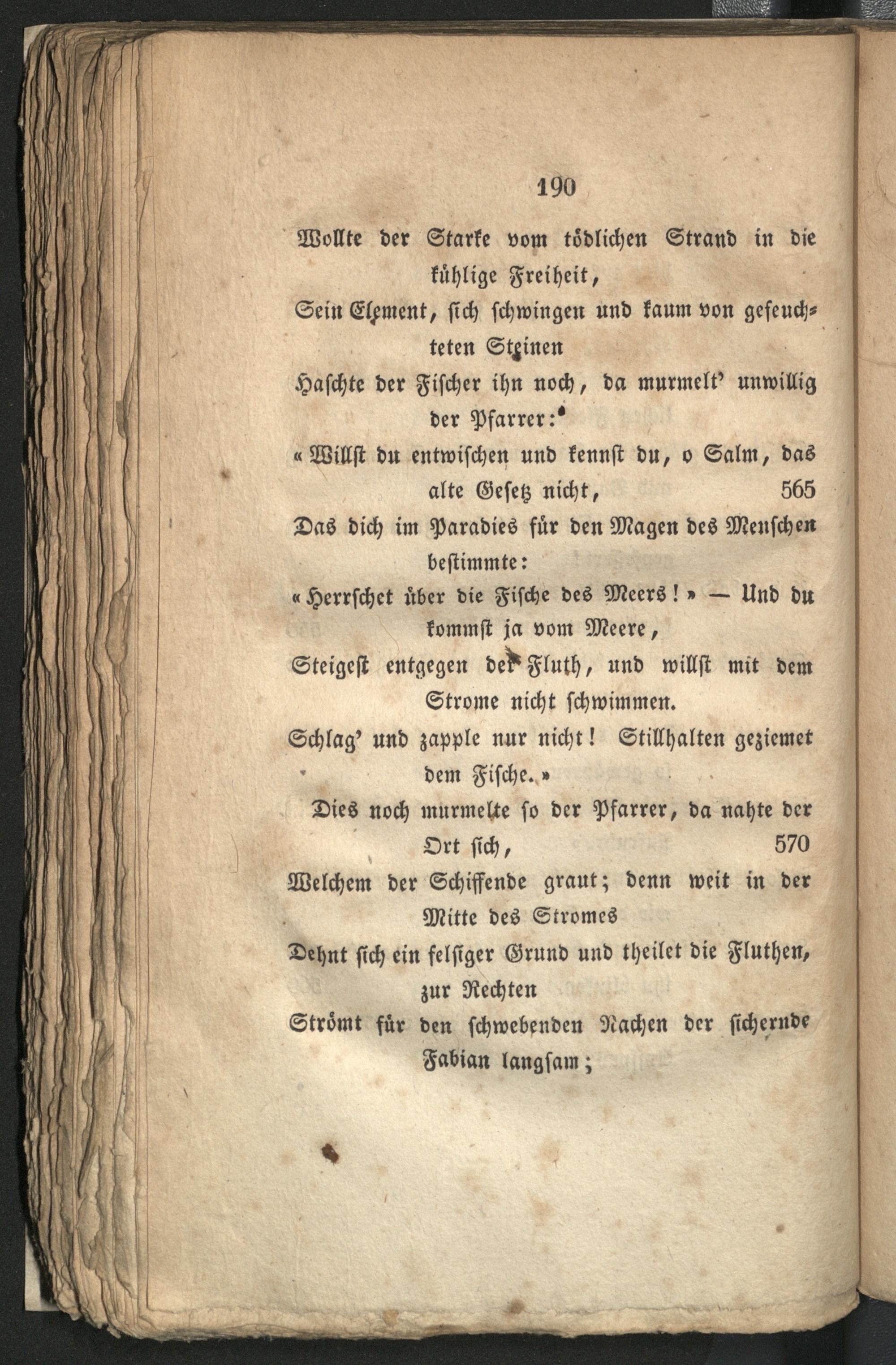 190

Wollte der Starke vom tödlichen Strand in die kühlige Freiheit,
Sein Element, sich schwingen und kaum von gefeuchteten Steinen
Haschte der Fischer ihn noch, da murmelt' unwillig der Pfarrer:
«Willst du entwischen und kennst du, o Salm, das alte Gesetz nicht, 565
Das dich im Paradies für den Magen des Menschen bestimmte:
«Herrschet über die Fische des Meers!» — Und du kommst ja vom Meere,
Steigest entgegen der Fluth, und willst mit dem Strome nicht schwimmen.
Schlag' und zapple nur nicht! Stillhalten geziemet dem Fische.»
Dies noch murmelte so der Pfarrer, da nahte der Ort sich, 570
Welchem der Schiffende graut; denn weit in der Mitte des Stromes
Dehnt sich ein felsiger Grund und theilet die Fluthen, zur Rechten
Strömt für den schwebenden Nachen der sichernde Fabian langsam;